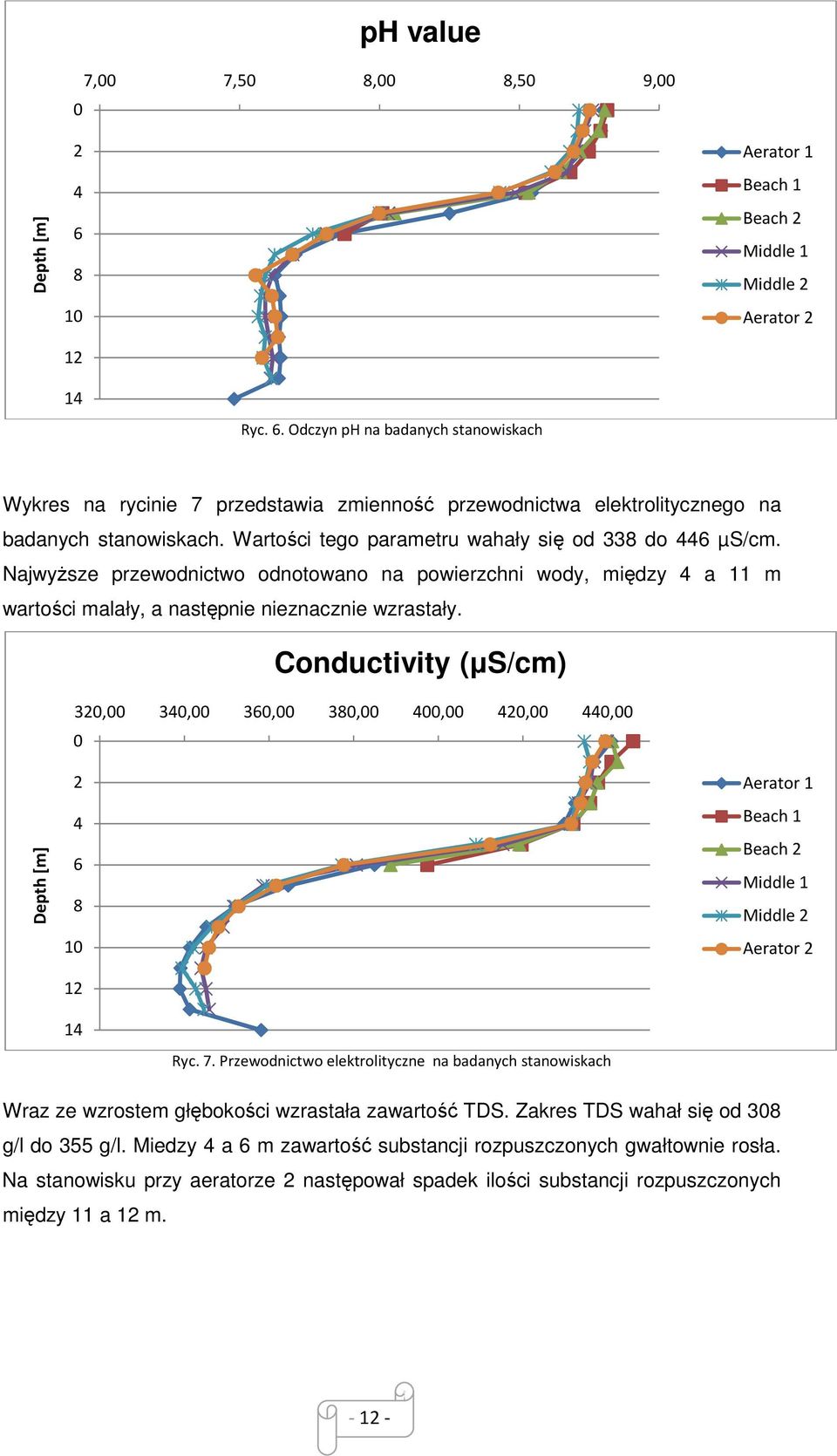 pH value

7,00 7,50 8,00 8,50 9,00

0
2
4
6
8
10
12
14

Depth [m]

Aerator 1
Beach 1
Beach 2
Middle 1
Middle 2
Aerator 2

Ryc. 6. Odczyn pH na badanych stanowiskach

Wykres na rycinie 7 przedstawia zmienność przewodnictwa elektrolitycznego na badanych stanowiskach. Wartości tego parametru wahały się od 338 do 446 µS/cm. Najwyższe przewodnictwo odnotowano na powierzchni wody, między 4 a 11 m wartości malały, a następnie nieznacznie wzrastały.

Conductivity (µS/cm)

320,00 340,00 360,00 380,00 400,00 420,00 440,00

0
2
4
6
8
10
12
14

Depth [m]

Aerator 1
Beach 1
Beach 2
Middle 1
Middle 2
Aerator 2

Ryc. 7. Przewodnictwo elektrolityczne na badanych stanowiskach

Wraz ze wzrostem głębokości wzrastała zawartość TDS. Zakres TDS wahał się od 308 g/l do 355 g/l. Miedzy 4 a 6 m zawartość substancji rozpuszczonych gwałtownie rosła. Na stanowisku przy aeratorze 2 następował spadek ilości substancji rozpuszczonych między 11 a 12 m.

- 12 -